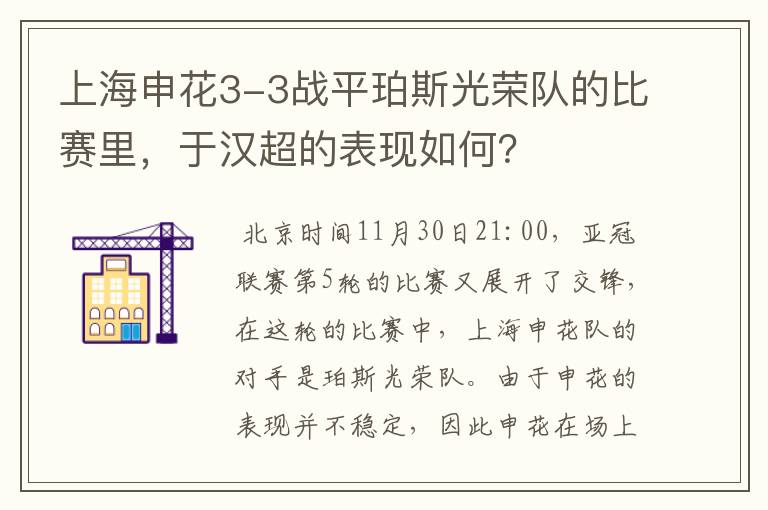 上海申花3-3战平珀斯光荣队的比赛里，于汉超的表现如何？

北京时间11月30日21:00，亚冠联赛第5轮的比赛又展开了交锋，在这轮的比赛中，上海申花队的对手是珀斯光荣队。由于申花的表现并不稳定，因此申花在场上